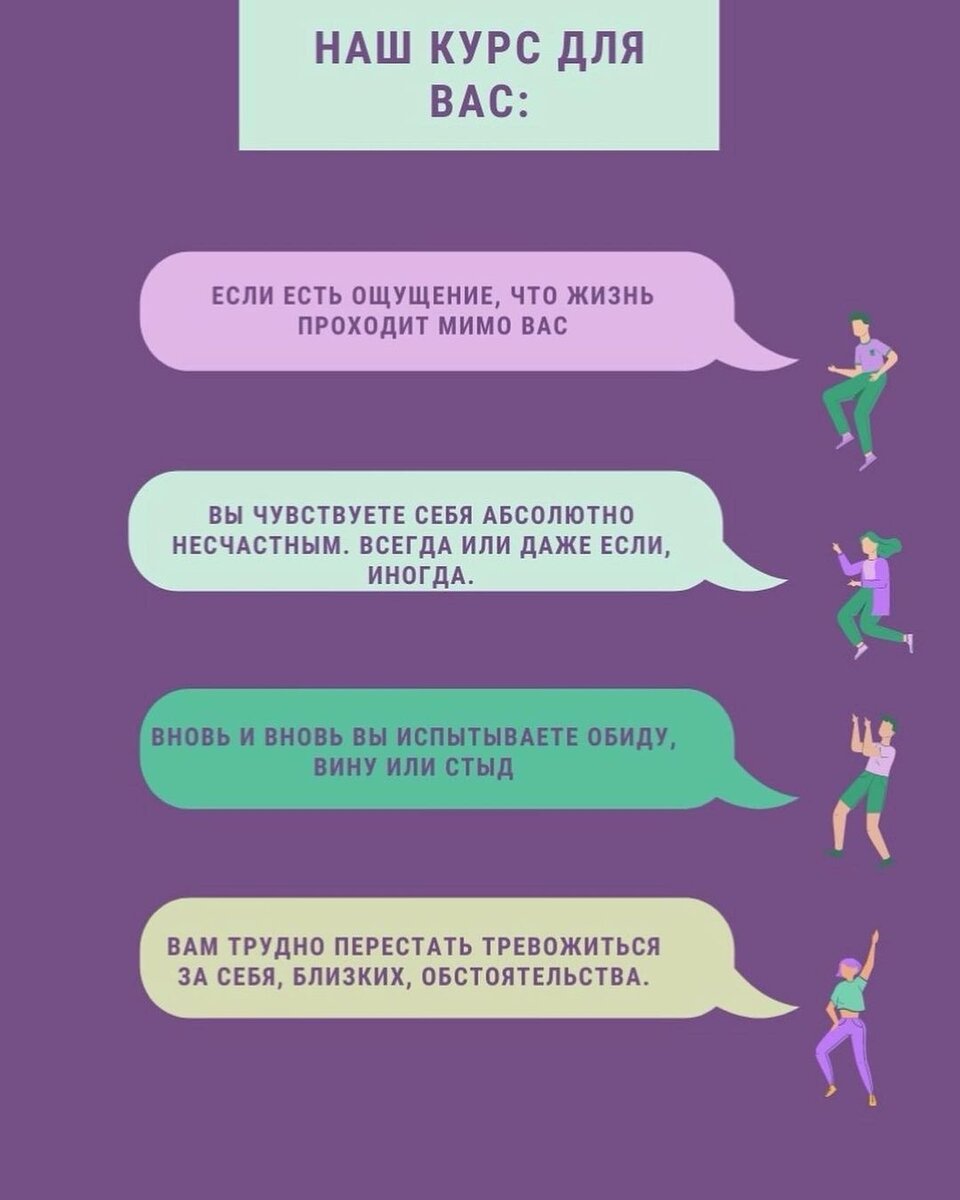 НАШ КУРС ДЛЯ ВАС:

ЕСЛИ ЕСТЬ ОЩУЩЕНИЕ, ЧТО ЖИЗНЬ ПРОХОДИТ МИМО ВАС

ВЫ ЧУВСТВУЕТЕ СЕБЯ АБСОЛЮТНО НЕСЧАСТНЫМ. ВСЕГДА ИЛИ ДАЖЕ ЕСЛИ, ИНОГДА.

ВНОВЬ И ВНОВЬ ВЫ ИСПЫТЫВАЕТЕ ОБИДУ, ВИНУ ИЛИ СТЫД

ВАМ ТРУДНО ПЕРЕСТАТЬ ТРЕВОЖИТЬСЯ ЗА СЕБЯ, БЛИЗКИХ, ОБСТОЯТЕЛЬСТВА.